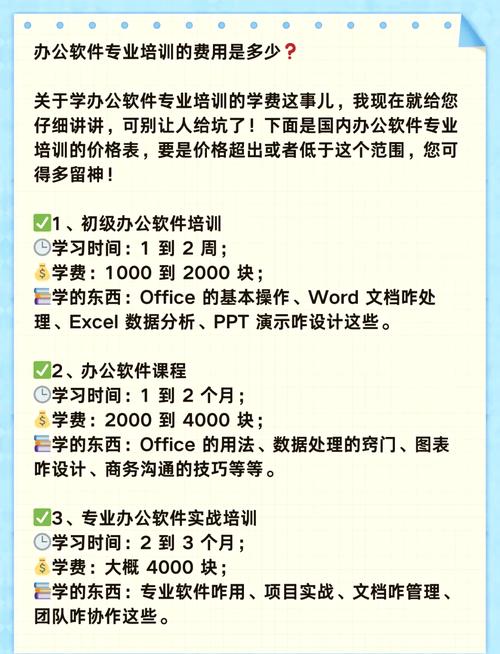 办公软件专业培训的费用是多少❓

关于学办公软件专业培训的学费这事儿，我现在就给您仔细讲讲，可别让人给坑了！下面是国内办公软件专业培训的价格表，要是价格超出或者低于这个范围，您可得多留神！

✅1、初级办公软件培训
🕒学习时间：1 到 2 周；
💰学费：1000 到 2000 块；
📚学的东西：Office 的基本操作、Word 文档咋处理、Excel 数据分析、PPT 演示咋设计这些。

✅2、办公软件课程
🕒学习时间：1 到 2 个月；
💰学费：2000 到 4000 块；
📚学的东西：Office 的用法、数据处理的窍门、图表咋设计、商务沟通的技巧等等。

✅3、专业办公软件实战培训
🕒学习时间：2 到 3 个月；
💰学费：大概 4000 块；
📚学的东西：专业软件咋用、项目实战、文档咋管理、团队咋协作这些。